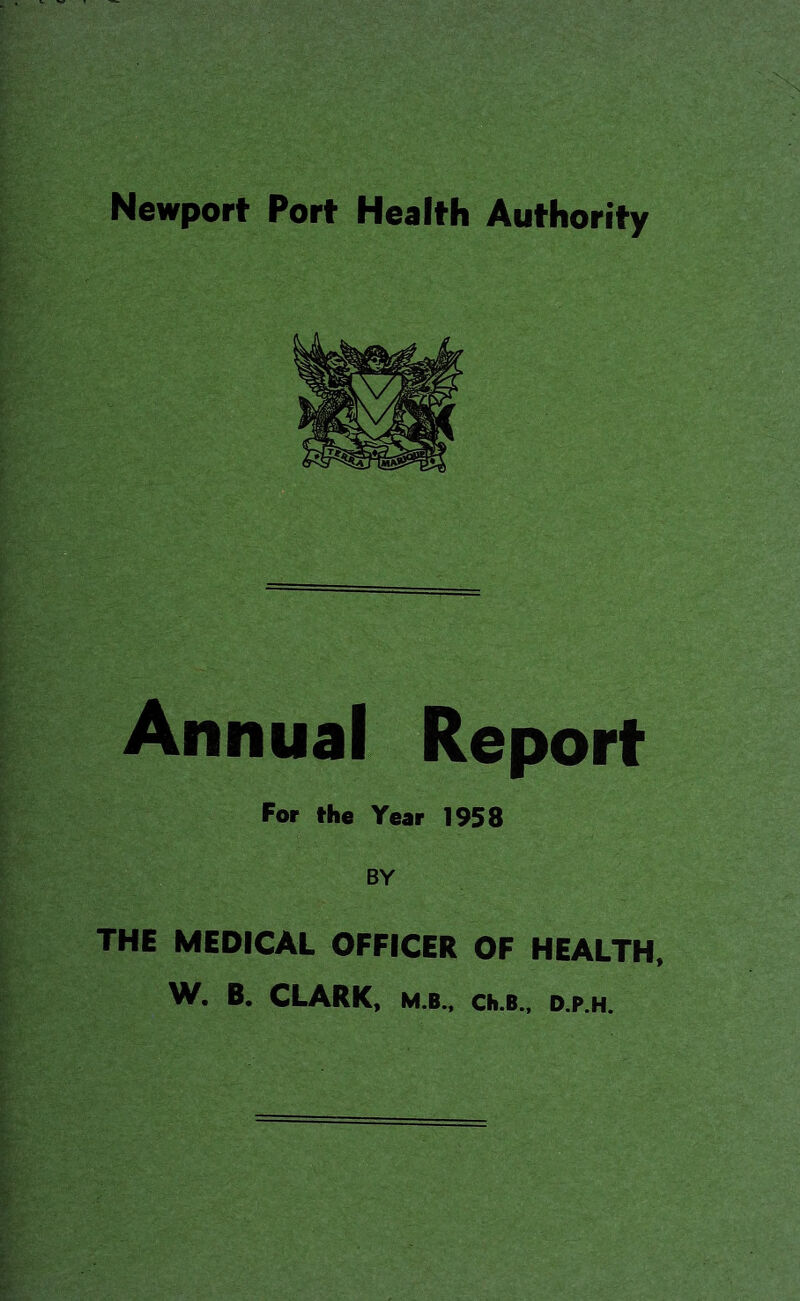 Newport Port Health Authority

TERRA MARIQUE

Annual Report

For the Year 1958

BY

THE MEDICAL OFFICER OF HEALTH,

W. B. CLARK, M.B., Ch.B., D.P.H.